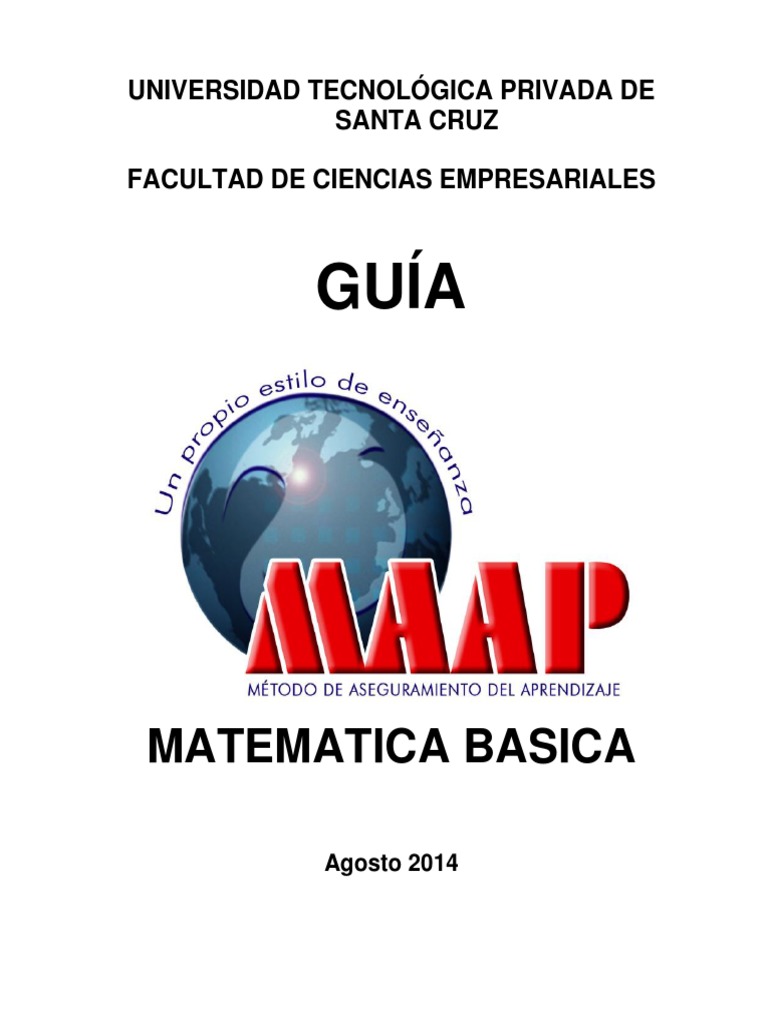 UNIVERSIDAD TECNOLÓGICA PRIVADA DE SANTA CRUZ

FACULTAD DE CIENCIAS EMPRESARIALES

GUÍA

Un propio estilo de enseñanza

MAAP

MÉTODO DE ASEGURAMIENTO DEL APRENDIZAJE

MATEMATICA BASICA

Agosto 2014